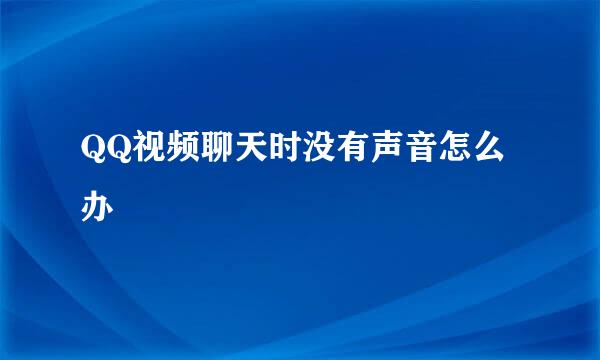 QQ视频聊天时没有声音怎么办